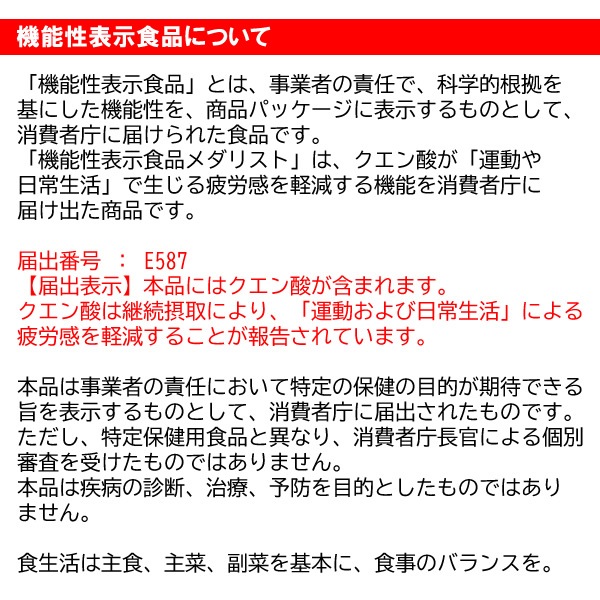 機能性表示食品について

「機能性表示食品」とは、事業者の責任で、科学的根拠を基にした機能性を、商品パッケージに表示するものとして、消費者庁に届けられた食品です。
「機能性表示食品メダリスト」は、クエン酸が「運動や日常生活」で生じる疲労感を軽減する機能を消費者庁に届け出た商品です。

届出番号 ： E587
【届出表示】本品にはクエン酸が含まれます。
クエン酸は継続摂取により、「運動および日常生活」による疲労感を軽減することが報告されています。

本品は事業者の責任において特定の保健の目的が期待できる旨を表示するものとして、消費者庁に届出されたものです。
ただし、特定保健用食品と異なり、消費者庁長官による個別審査を受けたものではありません。
本品は疾病の診断、治療、予防を目的としたものではありません。

食生活は主食、主菜、副菜を基本に、食事のバランスを。